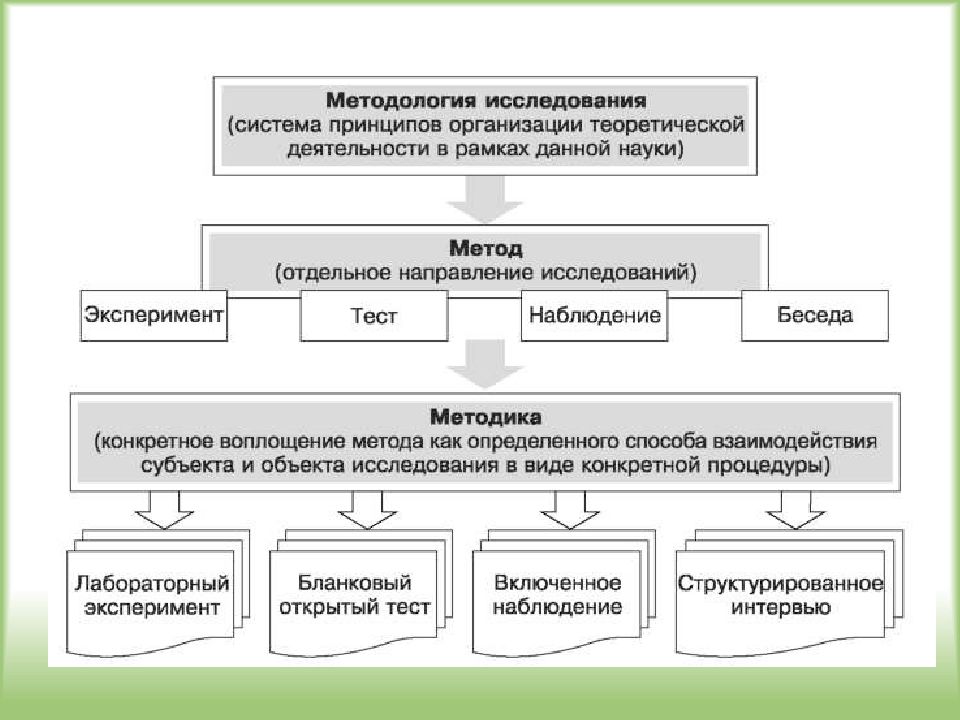 Методология исследования
(система принципов организации теоретической деятельности в рамках данной науки)

Метод
(отдельное направление исследований)

Эксперимент

Тест

Наблюдение

Беседа

Методика
(конкретное воплощение метода как определенного способа взаимодействия субъекта и объекта исследования в виде конкретной процедуры)

Лабораторный эксперимент

Бланковый открытый тест

Включенное наблюдение

Структурированное интервью